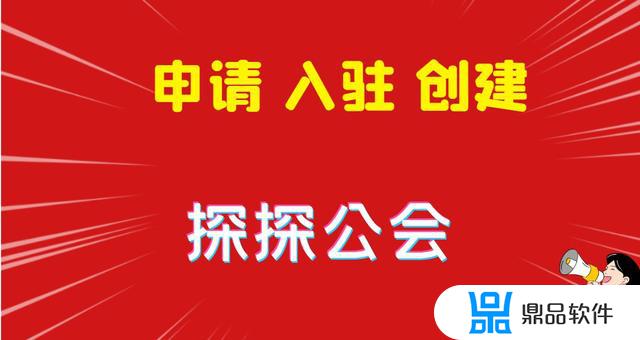 申请 入驻 创建

探探公会

鼎品软件